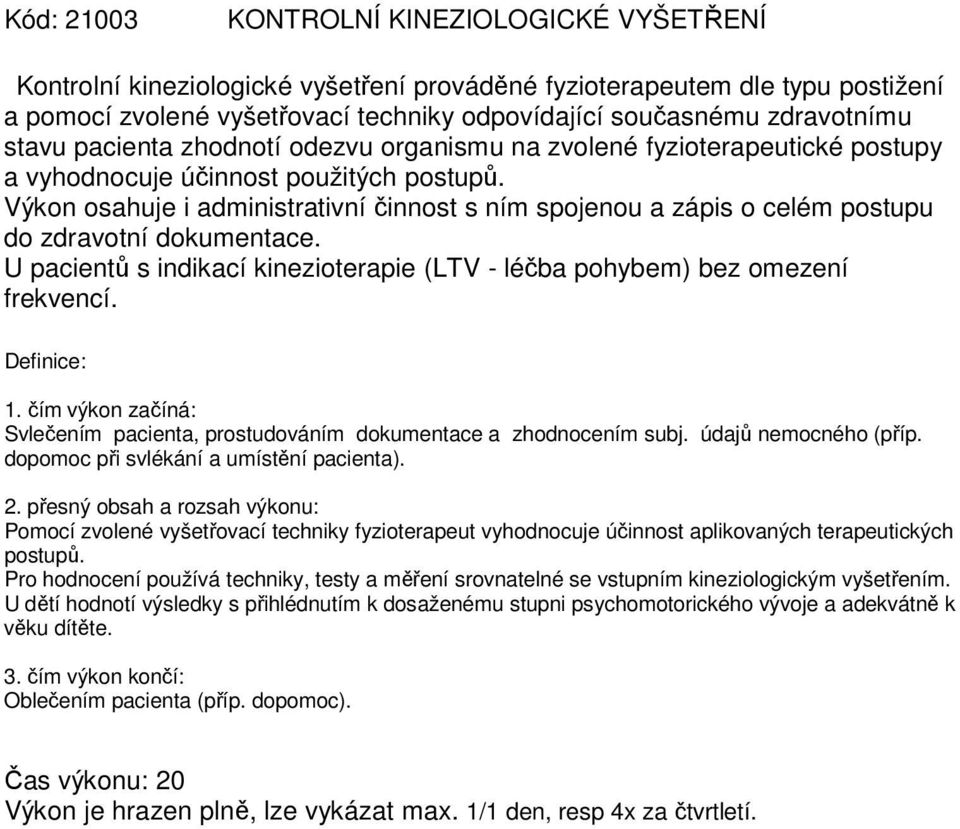 Kód: 21003 KONTROLNÍ KINEZIOLOGICKÉ VYŠETŘENÍ

Kontrolní kineziologické vyšetření prováděné fyzioterapeutem dle typu postižení a pomocí zvolené vyšetřovací techniky odpovídající současnému zdravotnímu stavu pacienta zhodnotí odezvu organismu na zvolené fyzioterapeutické postupy a vyhodnocuje účinnost použitých postupů.
Výkon osahuje i administrativní činnost s ním spojenou a zápis o celém postupu do zdravotní dokumentace.
U pacientů s indikací kinezioterapie (LTV - léčba pohybem) bez omezení frekvencí.

Definice:

1. čím výkon začíná:
Svlečením pacienta, prostudováním dokumentace a zhodnocením subj. údajů nemocného (příp. dopomoc při svlékání a umístění pacienta).

2. přesný obsah a rozsah výkonu:
Pomocí zvolené vyšetřovací techniky fyzioterapeut vyhodnocuje účinnost aplikovaných terapeutických postupů.
Pro hodnocení používá techniky, testy a měření srovnatelné se vstupním kineziologickým vyšetřením.
U dětí hodnotí výsledky s přihlédnutím k dosaženému stupni psychomotorického vývoje a adekvátně k věku dítěte.

3. čím výkon končí:
Oblečením pacienta (příp. dopomoc).

Čas výkonu: 20
Výkon je hrazen plně, lze vykázat max. 1/1 den, resp 4x za čtvrtletí.